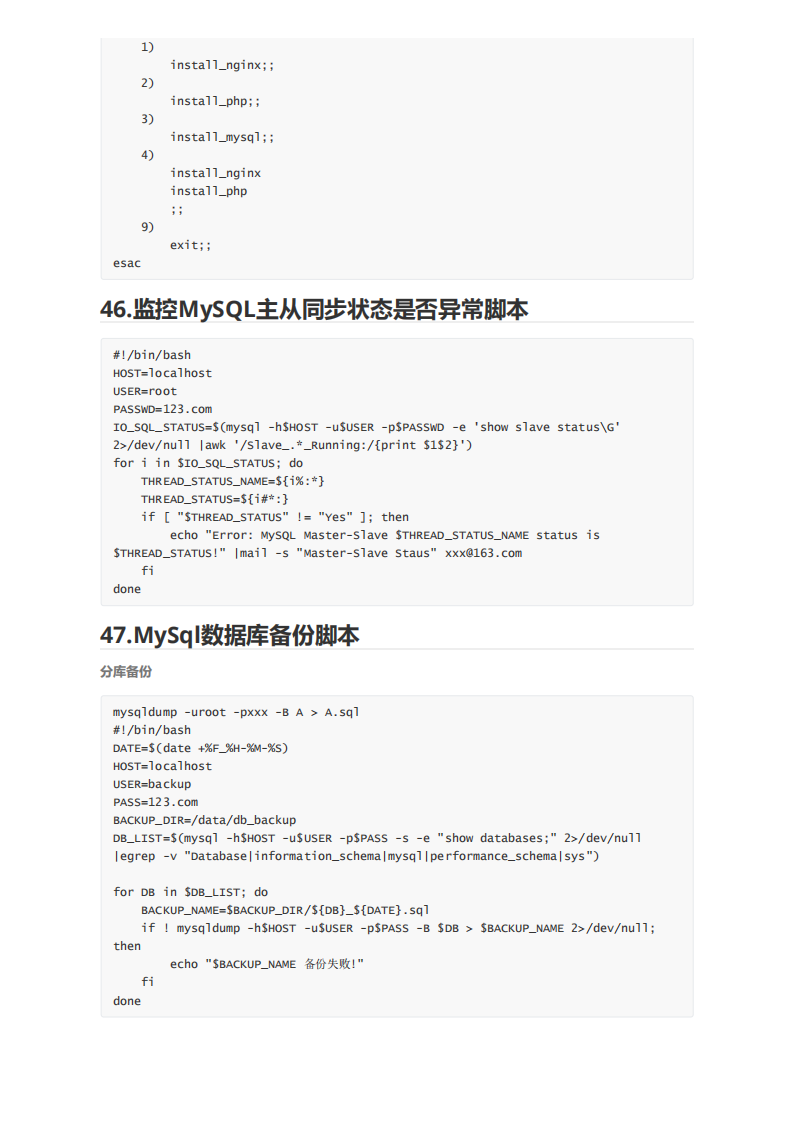 1)
        install_nginx;;
    2)
        install_php;;
    3)
        install_mysql;;
    4)
        install_nginx
        install_php
        ;;
    9)
        exit;;
esac

46.监控MySQL主从同步状态是否异常脚本

#!/bin/bash
HOST=localhost
USER=root
PASSWD=123.com
IO_SQL_STATUS=$(mysql -h$HOST -u$USER -p$PASSWD -e 'show slave status\G' 2>/dev/null |awk '/Slave_.*_Running:/{print $1$2}')
for i in $IO_SQL_STATUS; do
    THREAD_STATUS_NAME=${i%:*}
    THREAD_STATUS=${i#*:}
    if [ "$THREAD_STATUS" != "Yes" ]; then
        echo "Error: MySQL Master-Slave $THREAD_STATUS_NAME status is $THREAD_STATUS!" |mail -s "Master-Slave Staus" xxx@163.com
    fi
done

47.MySql数据库备份脚本

分库备份

mysqldump -uroot -pxxx -B A > A.sql
#!/bin/bash
DATE=$(date +%F_%H-%M-%S)
HOST=localhost
USER=backup
PASS=123.com
BACKUP_DIR=/data/db_backup
DB_LIST=$(mysql -h$HOST -u$USER -p$PASS -s -e "show databases;" 2>/dev/null |egrep -v "Database|information_schema|mysql|performance_schema|sys")

for DB in $DB_LIST; do
    BACKUP_NAME=$BACKUP_DIR/${DB}_${DATE}.sql
    if ! mysqldump -h$HOST -u$USER -p$PASS -B $DB > $BACKUP_NAME 2>/dev/null; then
        echo "$BACKUP_NAME 备份失败!"
    fi
done